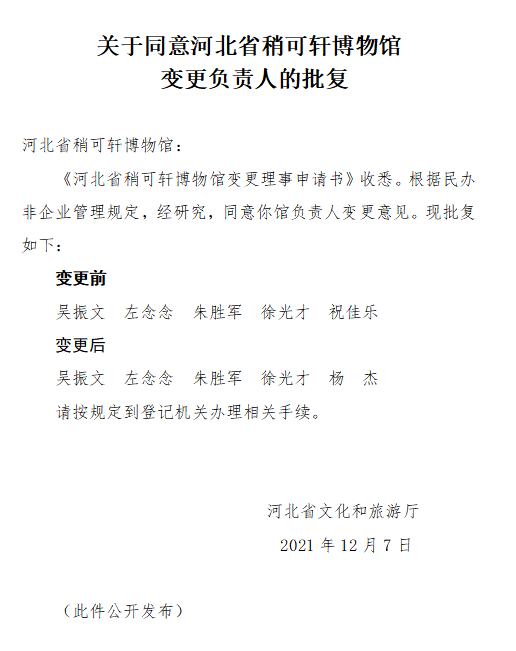 关于同意河北省稍可轩博物馆
变更负责人的批复

河北省稍可轩博物馆：

《河北省稍可轩博物馆变更理事申请书》收悉。根据民办非企业管理规定，经研究，同意你馆负责人变更意见。现批复如下：

变更前

吴振文　左念念　朱胜军　徐光才　祝佳乐

变更后

吴振文　左念念　朱胜军　徐光才　杨　杰

请按规定到登记机关办理相关手续。

河北省文化和旅游厅

2021 年 12 月 7 日

（此件公开发布）